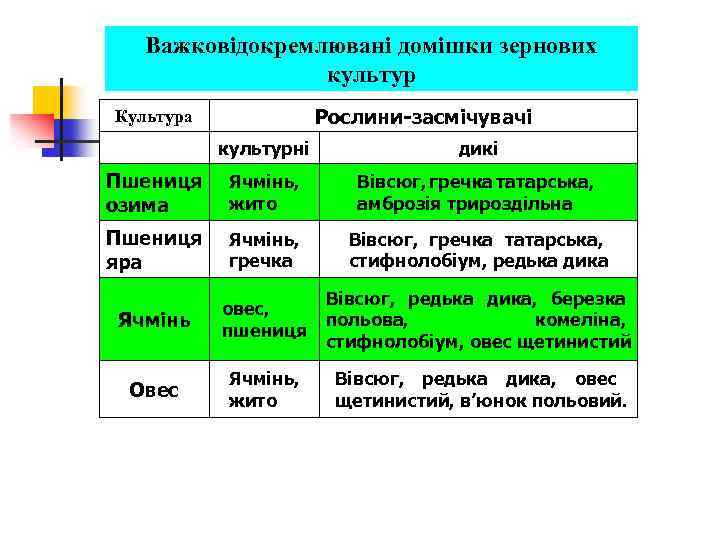 Важковідокремлювані домішки зернових культур

| Культура | Рослини-засмічувачі | |
|---|---|---|
| | культурні | дикі |
| Пшениця озима | Ячмінь, жито | Вівсюг, гречка татарська, амброзія трироздільна |
| Пшениця яра | Ячмінь, гречка | Вівсюг, гречка татарська, стифнолобіум, редька дика |
| Ячмінь | овес, пшениця | Вівсюг, редька дика, березка польова, комеліна, стифнолобіум, овес щетинистий |
| Овес | Ячмінь, жито | Вівсюг, редька дика, овес щетинистий, в'юнок польовий. |